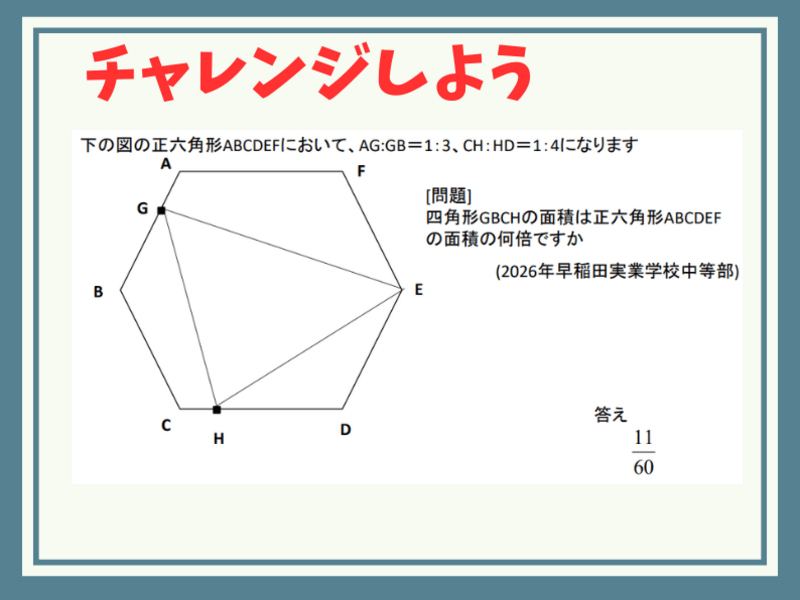 チャレンジしよう

下の図の正六角形ABCDEFにおいて、AG:GB＝1：3、CH：HD＝1：4になります

A F G B E C H D

[問題]
四角形GBCHの面積は正六角形ABCDEFの面積の何倍ですか

(2026年早稲田実業学校中等部)

答え
$\frac{11}{60}$